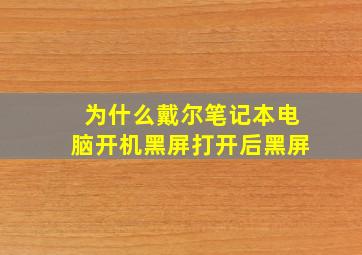 为什么戴尔笔记本电脑开机黑屏打开后黑屏